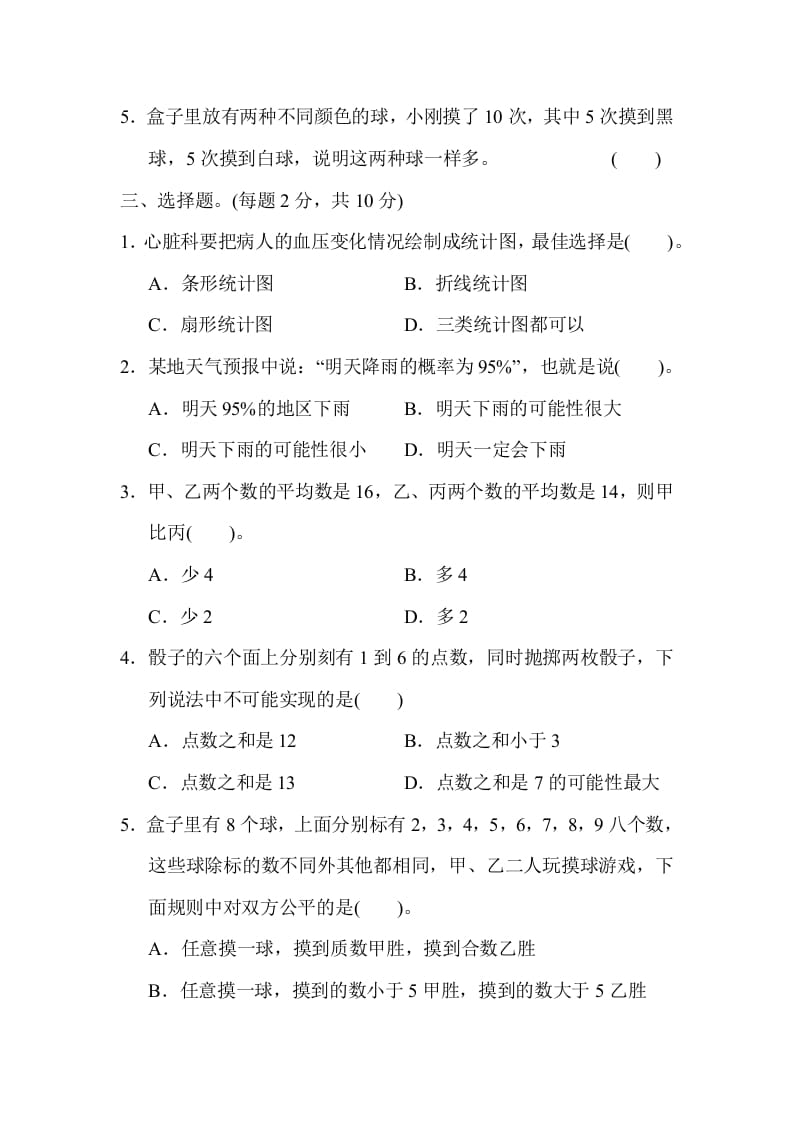 5．盒子里放有两种不同颜色的球，小刚摸了 10 次，其中 5 次摸到黑球，5 次摸到白球，说明这两种球一样多。　　(　　)

三、选择题。(每题 2 分，共 10 分)

1．心脏科要把病人的血压变化情况绘制成统计图，最佳选择是(　　)。

A．条形统计图　　B．折线统计图

C．扇形统计图　　D．三类统计图都可以

2．某地天气预报中说：“明天降雨的概率为 95%”，也就是说(　　)。

A．明天 95%的地区下雨　　B．明天下雨的可能性很大

C．明天下雨的可能性很小　　D．明天一定会下雨

3．甲、乙两个数的平均数是 16，乙、丙两个数的平均数是 14，则甲比丙(　　)。

A．少 4　　B．多 4

C．少 2　　D．多 2

4．骰子的六个面上分别刻有 1 到 6 的点数，同时抛掷两枚骰子，下列说法中不可能实现的是(　　)

A．点数之和是 12　　B．点数之和小于 3

C．点数之和是 13　　D．点数之和是 7 的可能性最大

5．盒子里有 8 个球，上面分别标有 2，3，4，5，6，7，8，9 八个数，这些球除标的数不同外其他都相同，甲、乙二人玩摸球游戏，下面规则中对双方公平的是(　　)。

A．任意摸一球，摸到质数甲胜，摸到合数乙胜

B．任意摸一球，摸到的数小于 5 甲胜，摸到的数大于 5 乙胜